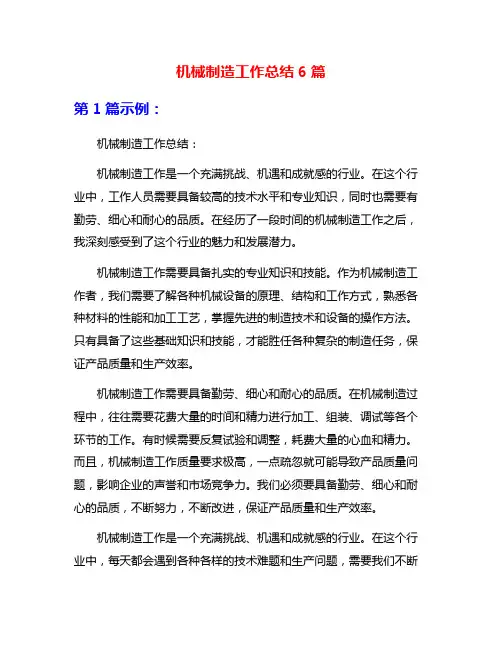 机械制造工作总结 6 篇

第 1 篇示例：

机械制造工作总结：

机械制造工作是一个充满挑战、机遇和成就感的行业。在这个行业中，工作人员需要具备较高的技术水平和专业知识，同时也需要有勤劳、细心和耐心的品质。在经历了一段时间的机械制造工作之后，我深刻感受到了这个行业的魅力和发展潜力。

机械制造工作需要具备扎实的专业知识和技能。作为机械制造工作者，我们需要了解各种机械设备的原理、结构和工作方式，熟悉各种材料的性能和加工工艺，掌握先进的制造技术和设备的操作方法。只有具备了这些基础知识和技能，才能胜任各种复杂的制造任务，保证产品质量和生产效率。

机械制造工作需要具备勤劳、细心和耐心的品质。在机械制造过程中，往往需要花费大量的时间和精力进行加工、组装、调试等各个环节的工作。有时候需要反复试验和调整，耗费大量的心血和精力。而且，机械制造工作质量要求极高，一点疏忽就可能导致产品质量问题，影响企业的声誉和市场竞争力。我们必须要具备勤劳、细心和耐心的品质，不断努力，不断改进，保证产品质量和生产效率。

机械制造工作是一个充满挑战、机遇和成就感的行业。在这个行业中，每天都会遇到各种各样的技术难题和生产问题，需要我们不断